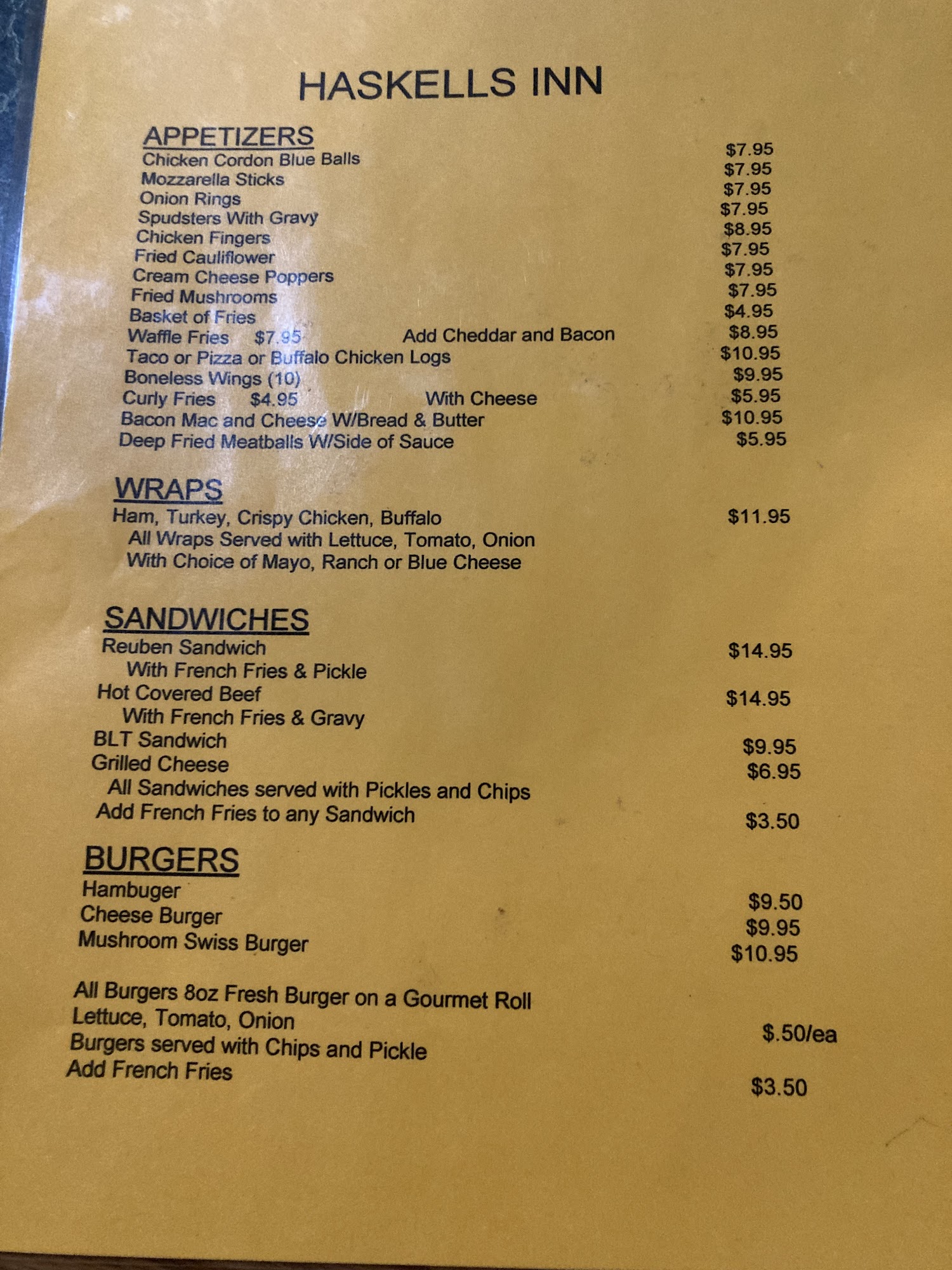 HASKELLS INN

APPETIZERS
Chicken Cordon Blue Balls $7.95
Mozzarella Sticks $7.95
Onion Rings $7.95
Spudsters With Gravy $7.95
Chicken Fingers $8.95
Fried Cauliflower $7.95
Cream Cheese Poppers $7.95
Fried Mushrooms $7.95
Basket of Fries $4.95
Waffle Fries $7.95 Add Cheddar and Bacon $8.95
Taco or Pizza or Buffalo Chicken Logs $10.95
Boneless Wings (10) $9.95
Curly Fries $4.95 With Cheese $5.95
Bacon Mac and Cheese W/Bread & Butter $10.95
Deep Fried Meatballs W/Side of Sauce $5.95

WRAPS
Ham, Turkey, Crispy Chicken, Buffalo $11.95
All Wraps Served with Lettuce, Tomato, Onion
With Choice of Mayo, Ranch or Blue Cheese

SANDWICHES
Reuben Sandwich $14.95
With French Fries & Pickle
Hot Covered Beef $14.95
With French Fries & Gravy
BLT Sandwich $9.95
Grilled Cheese $6.95
All Sandwiches served with Pickles and Chips
Add French Fries to any Sandwich $3.50

BURGERS
Hambuger $9.50
Cheese Burger $9.95
Mushroom Swiss Burger $10.95

All Burgers 8oz Fresh Burger on a Gourmet Roll
Lettuce, Tomato, Onion $.50/ea
Burgers served with Chips and Pickle
Add French Fries $3.50